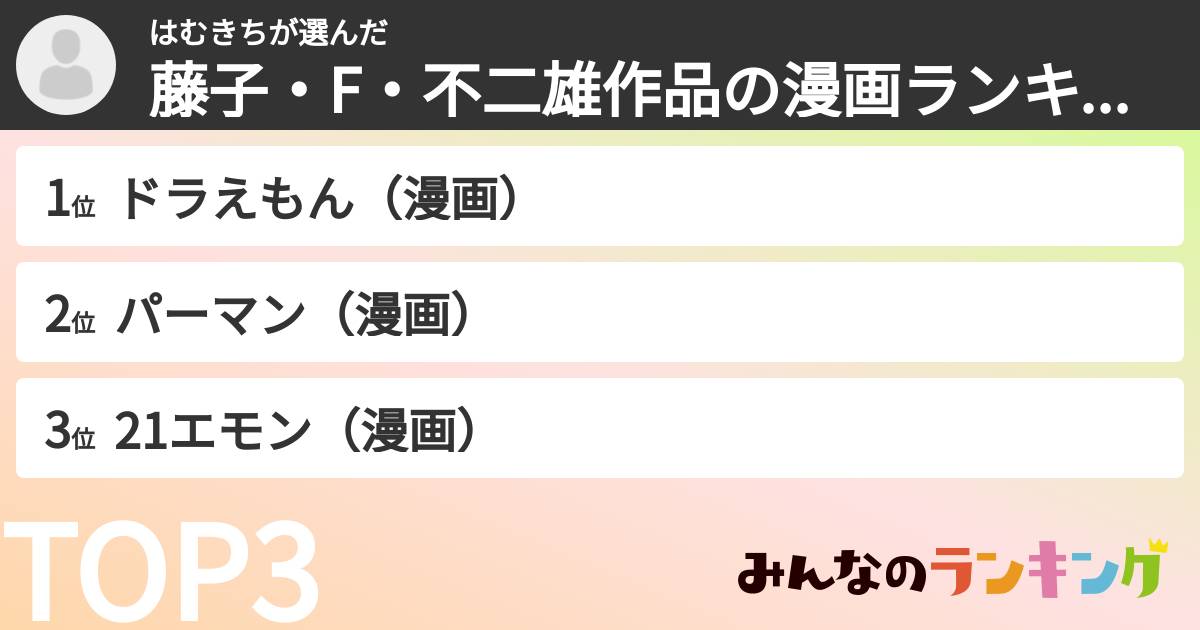 はむきちが選んだ
藤子・F・不二雄作品の漫画ランキ...

1位 ドラえもん（漫画）

2位 パーマン（漫画）

3位 21エモン（漫画）

TOP3

みんなのランキング